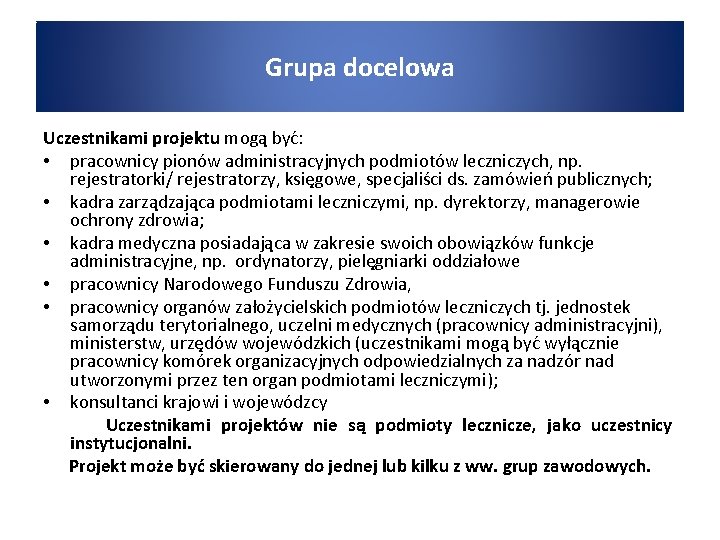 Grupa docelowa

Uczestnikami projektu mogą być:

• pracownicy pionów administracyjnych podmiotów leczniczych, np. rejestratorki/ rejestratorzy, księgowe, specjaliści ds. zamówień publicznych;
• kadra zarządzająca podmiotami leczniczymi, np. dyrektorzy, managerowie ochrony zdrowia;
• kadra medyczna posiadająca w zakresie swoich obowiązków funkcje administracyjne, np. ordynatorzy, pielęgniarki oddziałowe
• pracownicy Narodowego Funduszu Zdrowia,
• pracownicy organów założycielskich podmiotów leczniczych tj. jednostek samorządu terytorialnego, uczelni medycznych (pracownicy administracyjni), ministerstw, urzędów wojewódzkich (uczestnikami mogą być wyłącznie pracownicy komórek organizacyjnych odpowiedzialnych za nadzór nad utworzonymi przez ten organ podmiotami leczniczymi);
• konsultanci krajowi i wojewódzcy

Uczestnikami projektów nie są podmioty lecznicze, jako uczestnicy instytucjonalni.

Projekt może być skierowany do jednej lub kilku z ww. grup zawodowych.